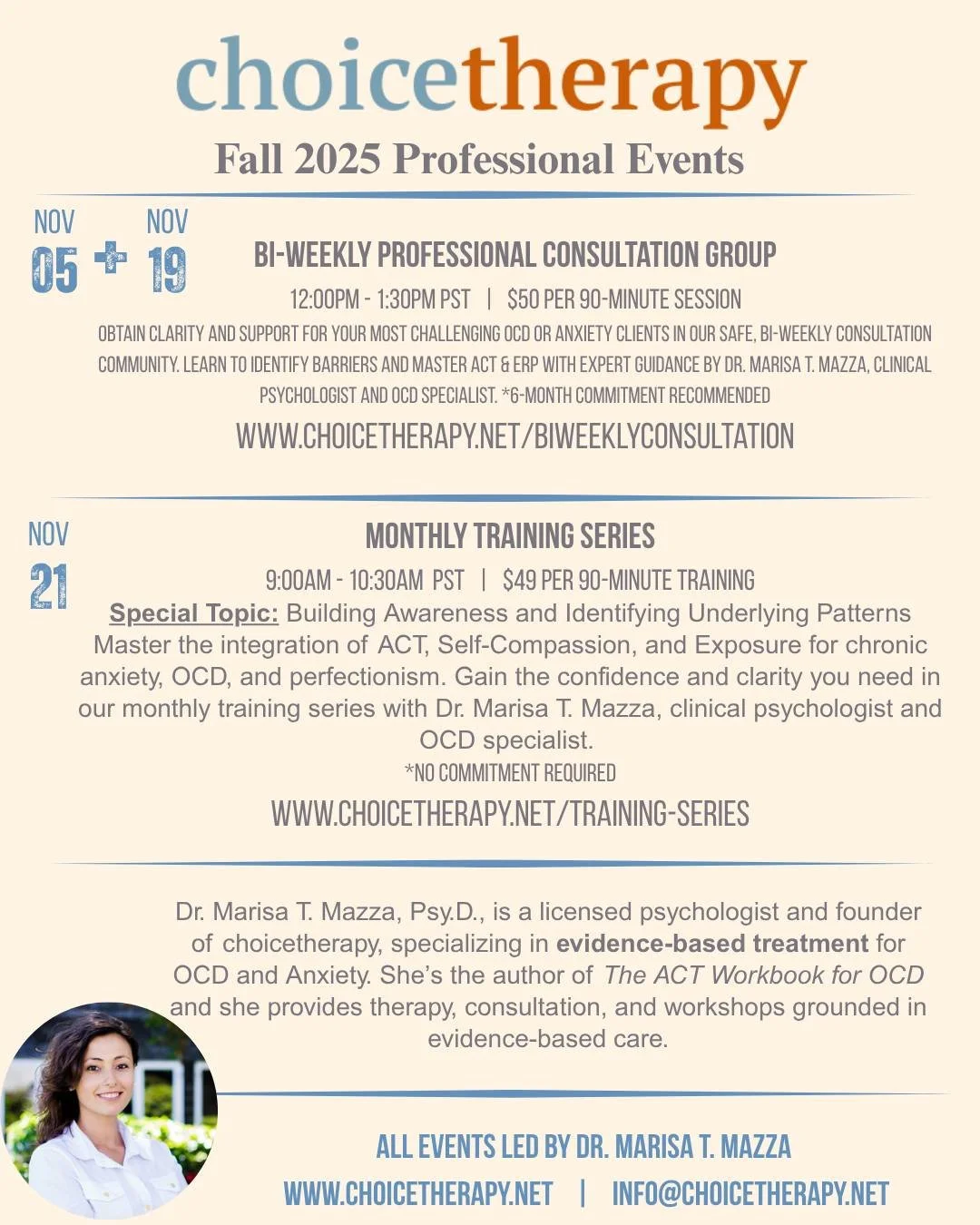 choicetherapy
Fall 2025 Professional Events

NOV 05 + NOV 19

BI-WEEKLY PROFESSIONAL CONSULTATION GROUP
12:00PM - 1:30PM PST | $50 PER 90-MINUTE SESSION
OBTAIN CLARITY AND SUPPORT FOR YOUR MOST CHALLENGING OCD OR ANXIETY CLIENTS IN OUR SAFE, BI-WEEKLY CONSULTATION COMMUNITY. LEARN TO IDENTIFY BARRIERS AND MASTER ACT & ERP WITH EXPERT GUIDANCE BY DR. MARISA T. MAZZA, CLINICAL PSYCHOLOGIST AND OCD SPECIALIST. *6-MONTH COMMITMENT RECOMMENDED
WWW.CHOICETHERAPY.NET/BIWEEKLYCONSULTATION

NOV 21

MONTHLY TRAINING SERIES
9:00AM - 10:30AM PST | $49 PER 90-MINUTE TRAINING
Special Topic: Building Awareness and Identifying Underlying Patterns
Master the integration of ACT, Self-Compassion, and Exposure for chronic anxiety, OCD, and perfectionism. Gain the confidence and clarity you need in our monthly training series with Dr. Marisa T. Mazza, clinical psychologist and OCD specialist.
*NO COMMITMENT REQUIRED
WWW.CHOICETHERAPY.NET/TRAINING-SERIES

Dr. Marisa T. Mazza, Psy.D., is a licensed psychologist and founder of choicetherapy, specializing in evidence-based treatment for OCD and Anxiety. She's the author of The ACT Workbook for OCD and she provides therapy, consultation, and workshops grounded in evidence-based care.

ALL EVENTS LED BY DR. MARISA T. MAZZA
WWW.CHOICETHERAPY.NET | INFO@CHOICETHERAPY.NET